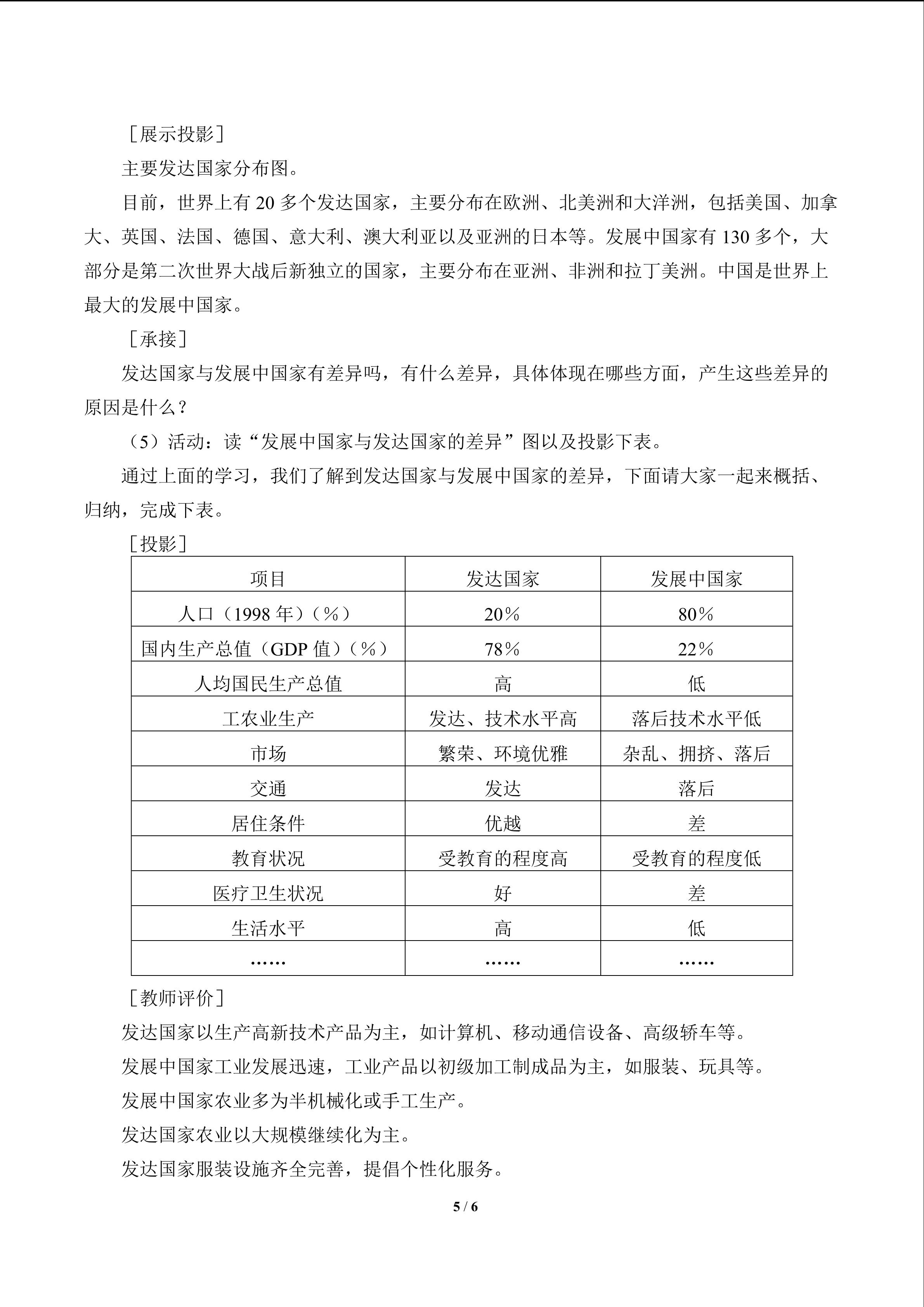 ［展示投影］

主要发达国家分布图。

目前，世界上有 20 多个发达国家，主要分布在欧洲、北美洲和大洋洲，包括美国、加拿大、英国、法国、德国、意大利、澳大利亚以及亚洲的日本等。发展中国家有 130 多个，大部分是第二次世界大战后新独立的国家，主要分布在亚洲、非洲和拉丁美洲。中国是世界上最大的发展中国家。

［承接］

发达国家与发展中国家有差异吗，有什么差异，具体体现在哪些方面，产生这些差异的原因是什么？

（5）活动：读“发展中国家与发达国家的差异”图以及投影下表。

通过上面的学习，我们了解到发达国家与发展中国家的差异，下面请大家一起来概括、归纳，完成下表。

［投影］

| 项目 | 发达国家 | 发展中国家 |
|---|---|---|
| 人口（1998 年）（%） | 20% | 80% |
| 国内生产总值（GDP 值）（%） | 78% | 22% |
| 人均国民生产总值 | 高 | 低 |
| 工农业生产 | 发达、技术水平高 | 落后技术水平低 |
| 市场 | 繁荣、环境优雅 | 杂乱、拥挤、落后 |
| 交通 | 发达 | 落后 |
| 居住条件 | 优越 | 差 |
| 教育状况 | 受教育的程度高 | 受教育的程度低 |
| 医疗卫生状况 | 好 | 差 |
| 生活水平 | 高 | 低 |
| …… | …… | …… |

［教师评价］

发达国家以生产高新技术产品为主，如计算机、移动通信设备、高级轿车等。

发展中国家工业发展迅速，工业产品以初级加工制成品为主，如服装、玩具等。

发展中国家农业多为半机械化或手工生产。

发达国家农业以大规模继续化为主。

发达国家服装设施齐全完善，提倡个性化服务。

5 / 6